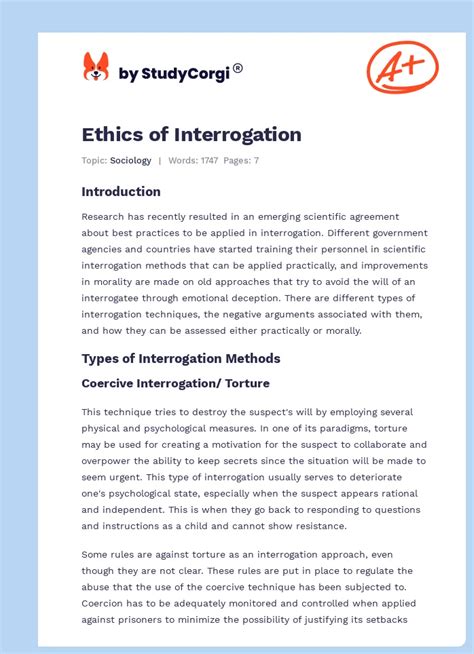 by StudyCorgi®

A+

Ethics of Interrogation

Topic: Sociology | Words: 1747 Pages: 7

Introduction

Research has recently resulted in an emerging scientific agreement about best practices to be applied in interrogation. Different government agencies and countries have started training their personnel in scientific interrogation methods that can be applied practically, and improvements in morality are made on old approaches that try to avoid the will of an interrogatee through emotional deception. There are different types of interrogation techniques, the negative arguments associated with them, and how they can be assessed either practically or morally.

Types of Interrogation Methods

Coercive Interrogation/ Torture

This technique tries to destroy the suspect's will by employing several physical and psychological measures. In one of its paradigms, torture may be used for creating a motivation for the suspect to collaborate and overpower the ability to keep secrets since the situation will be made to seem urgent. This type of interrogation usually serves to deteriorate one's psychological state, especially when the suspect appears rational and independent. This is when they go back to responding to questions and instructions as a child and cannot show resistance.

Some rules are against torture as an interrogation approach, even though they are not clear. These rules are put in place to regulate the abuse that the use of the coercive technique has been subjected to. Coercion has to be adequately monitored and controlled when applied against prisoners to minimize the possibility of justifying its setbacks